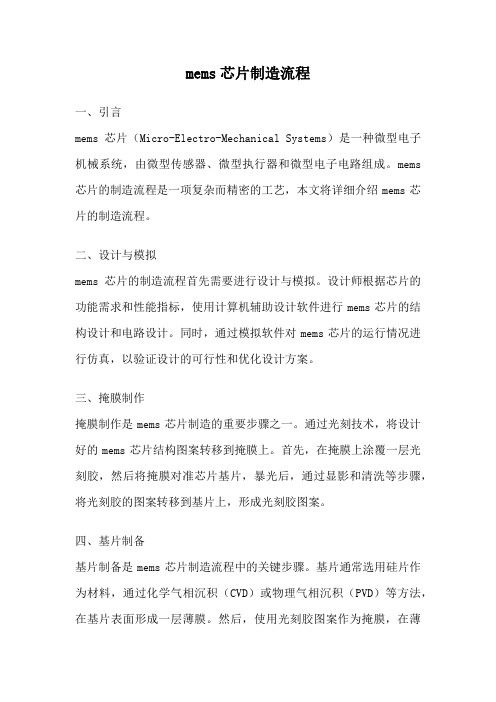 mems 芯片制造流程

一、引言

mems 芯片（Micro-Electro-Mechanical Systems）是一种微型电子机械系统，由微型传感器、微型执行器和微型电子电路组成。mems 芯片的制造流程是一项复杂而精密的工艺，本文将详细介绍 mems 芯片的制造流程。

二、设计与模拟

mems 芯片的制造流程首先需要进行设计与模拟。设计师根据芯片的功能需求和性能指标，使用计算机辅助设计软件进行 mems 芯片的结构设计和电路设计。同时，通过模拟软件对 mems 芯片的运行情况进行仿真，以验证设计的可行性和优化设计方案。

三、掩膜制作

掩膜制作是 mems 芯片制造的重要步骤之一。通过光刻技术，将设计好的 mems 芯片结构图案转移到掩膜上。首先，在掩膜上涂覆一层光刻胶，然后将掩膜对准芯片基片，暴光后，通过显影和清洗等步骤，将光刻胶的图案转移到基片上，形成光刻胶图案。

四、基片制备

基片制备是 mems 芯片制造流程中的关键步骤。基片通常选用硅片作为材料，通过化学气相沉积（CVD）或物理气相沉积（PVD）等方法，在基片表面形成一层薄膜。然后，使用光刻胶图案作为掩膜，在薄